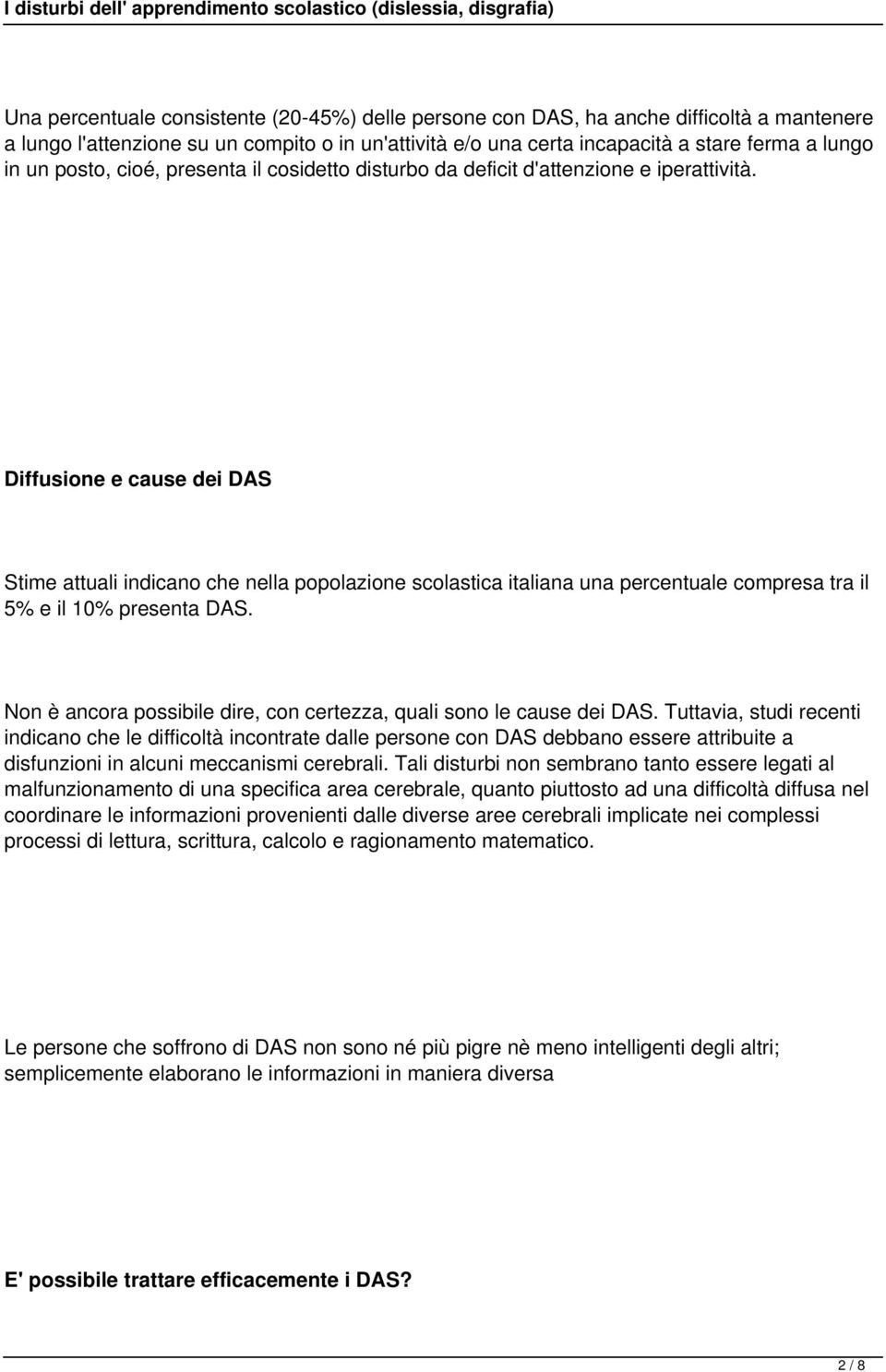 I disturbi dell' apprendimento scolastico (dislessia, disgrafia)

Una percentuale consistente (20-45%) delle persone con DAS, ha anche difficoltà a mantenere a lungo l'attenzione su un compito o in un'attività e/o una certa incapacità a stare ferma a lungo in un posto, cioé, presenta il cosidetto disturbo da deficit d'attenzione e iperattività.

Diffusione e cause dei DAS

Stime attuali indicano che nella popolazione scolastica italiana una percentuale compresa tra il 5% e il 10% presenta DAS.

Non è ancora possibile dire, con certezza, quali sono le cause dei DAS. Tuttavia, studi recenti indicano che le difficoltà incontrate dalle persone con DAS debbano essere attribuite a disfunzioni in alcuni meccanismi cerebrali. Tali disturbi non sembrano tanto essere legati al malfunzionamento di una specifica area cerebrale, quanto piuttosto ad una difficoltà diffusa nel coordinare le informazioni provenienti dalle diverse aree cerebrali implicate nei complessi processi di lettura, scrittura, calcolo e ragionamento matematico.

Le persone che soffrono di DAS non sono né più pigre nè meno intelligenti degli altri; semplicemente elaborano le informazioni in maniera diversa

E' possibile trattare efficacemente i DAS?

2 / 8